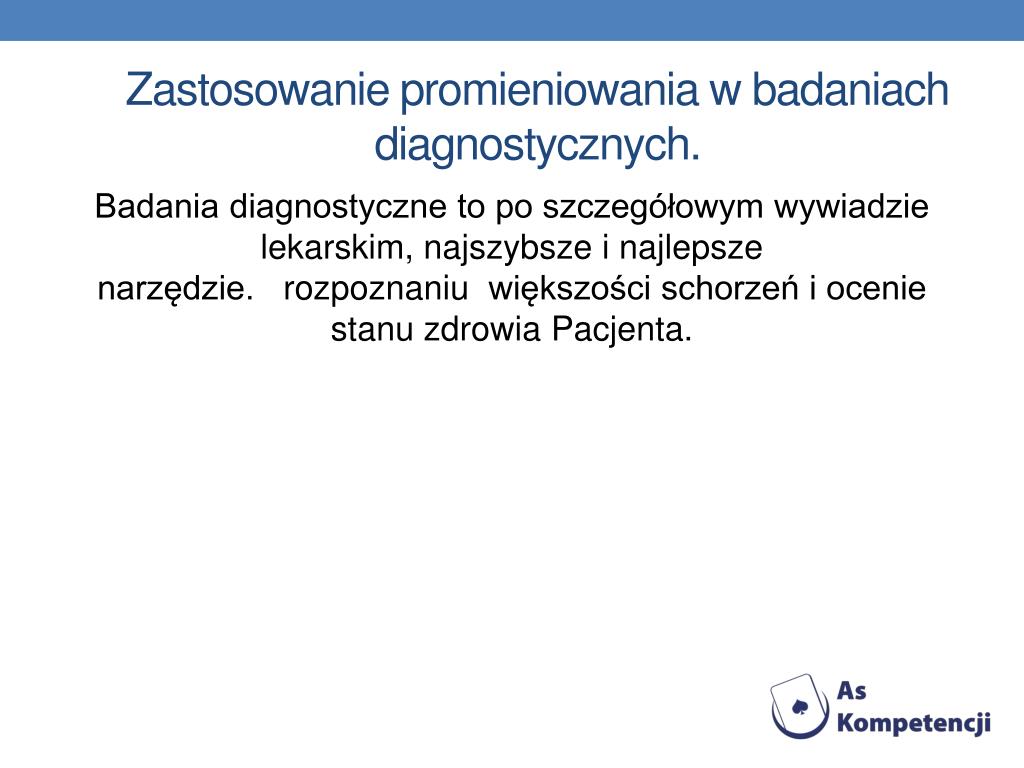 Zastosowanie promieniowania w badaniach diagnostycznych.

Badania diagnostyczne to po szczegółowym wywiadzie lekarskim, najszybsze i najlepsze narzędzie. rozpoznaniu większości schorzeń i ocenie stanu zdrowia Pacjenta.

As Kompetencji